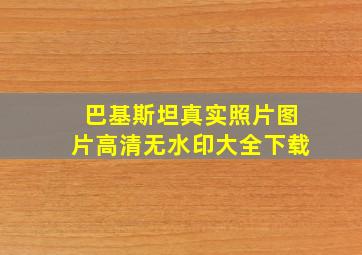 巴基斯坦真实照片图片高清无水印大全下载